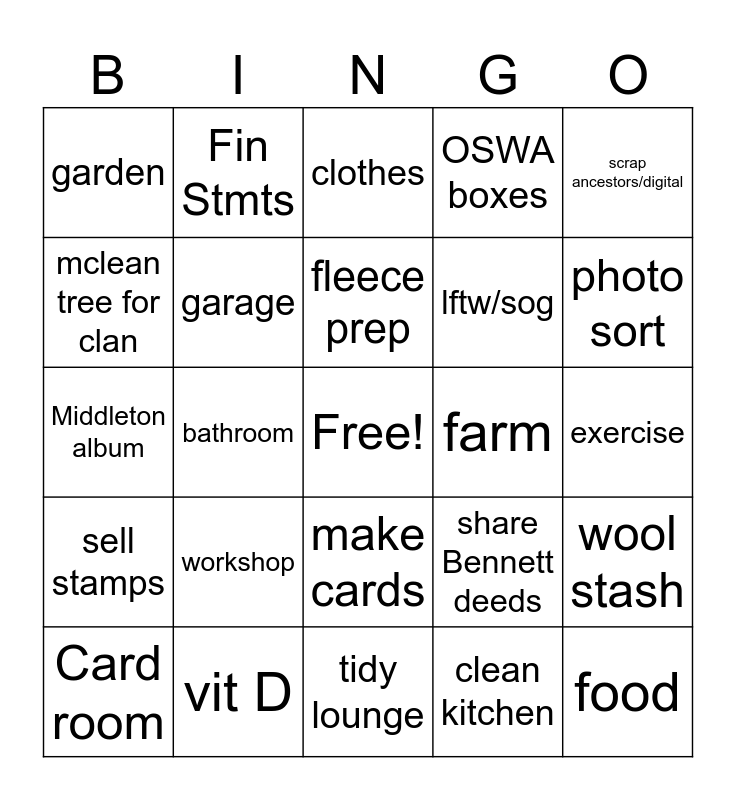 | B | I | N | G | O |
|---|---|---|---|---|
| garden | Fin Stmts | clothes | OSWA boxes | scrap ancestors/digital |
| mclean tree for clan | garage | fleece prep | lftw/sog | photo sort |
| Middleton album | bathroom | Free! | farm | exercise |
| sell stamps | workshop | make cards | share Bennett deeds | wool stash |
| Card room | vit D | tidy lounge | clean kitchen | food |